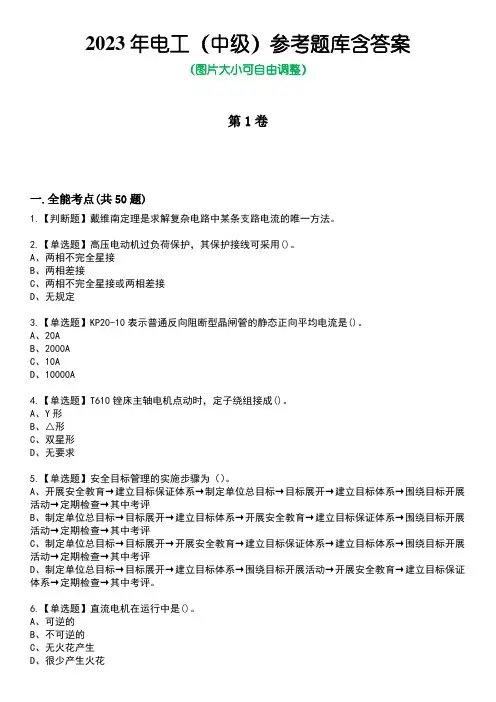 2023 年电工（中级）参考题库含答案

（图片大小可自由调整）

第 1 卷

一.全能考点(共 50 题)

1.【判断题】戴维南定理是求解复杂电路中某条支路电流的唯一方法。

2.【单选题】高压电动机过负荷保护，其保护接线可采用()。
A、两相不完全星接
B、两相差接
C、两相不完全星接或两相差接
D、无规定

3.【单选题】KP20-10 表示普通反向阻断型晶闸管的静态正向平均电流是()。
A、20A
B、2000A
C、10A
D、10000A

4.【单选题】T610 镗床主轴电机点动时，定子绕组接成()。
A、Y 形
B、△形
C、双星形
D、无要求

5.【单选题】安全目标管理的实施步骤为()。
A、开展安全教育→建立目标保证体系→制定单位总目标→目标展开→建立目标体系→围绕目标开展活动→定期检查→其中考评
B、制定单位总目标→目标展开→建立目标体系→开展安全教育→建立目标保证体系→围绕目标开展活动→定期检查→其中考评
C、制定单位总目标→目标展开→开展安全教育→建立目标保证体系→建立目标体系→围绕目标开展活动→定期检查→其中考评
D、制定单位总目标→目标展开→建立目标体系→围绕目标开展活动→开展安全教育→建立目标保证体系→定期检查→其中考评。

6.【单选题】直流电机在运行中是()。
A、可逆的
B、不可逆的
C、无火花产生
D、很少产生火花